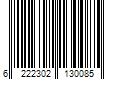 6 222302 130085